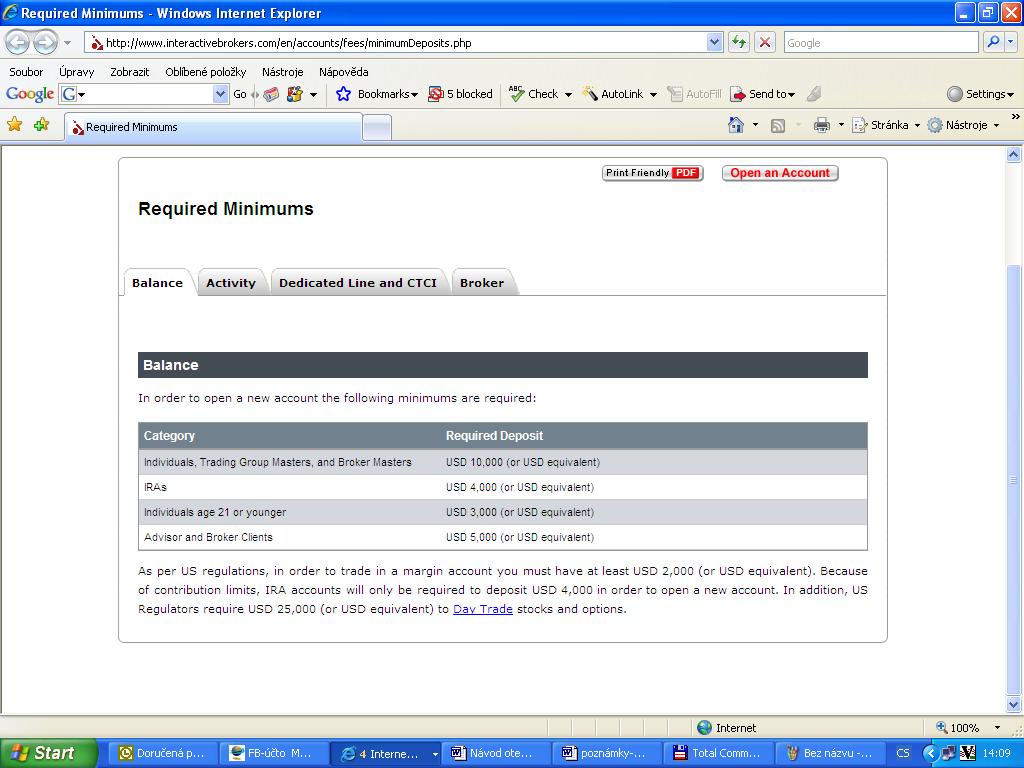 Required Minimums - Windows Internet Explorer

http://www.interactivebrokers.com/en/accounts/fees/minimumDeposits.php

Google

Soubor Úpravy Zobrazit Oblíbené položky Nástroje Nápověda

Google G Go Bookmarks 5 blocked Check AutoLink AutoFill Send to Settings

Required Minimums

Stránka Nástroje

Print Friendly PDF

Open an Account

Required Minimums

Balance Activity Dedicated Line and CTCI Broker

Balance

In order to open a new account the following minimums are required:

| Category | Required Deposit |
|---|---|
| Individuals, Trading Group Masters, and Broker Masters | USD 10,000 (or USD equivalent) |
| IRAs | USD 4,000 (or USD equivalent) |
| Individuals age 21 or younger | USD 3,000 (or USD equivalent) |
| Advisor and Broker Clients | USD 5,000 (or USD equivalent) |

As per US regulations, in order to trade in a margin account you must have at least USD 2,000 (or USD equivalent). Because of contribution limits, IRA accounts will only be required to deposit USD 4,000 in order to open a new account. In addition, US Regulators require USD 25,000 (or USD equivalent) to Day Trade stocks and options.

Internet

100%

Start Doručená p... FB-účto M... 4 Interne... Návod ote... poznámky-... Total Comm... Bez názvu -... CS 14:09